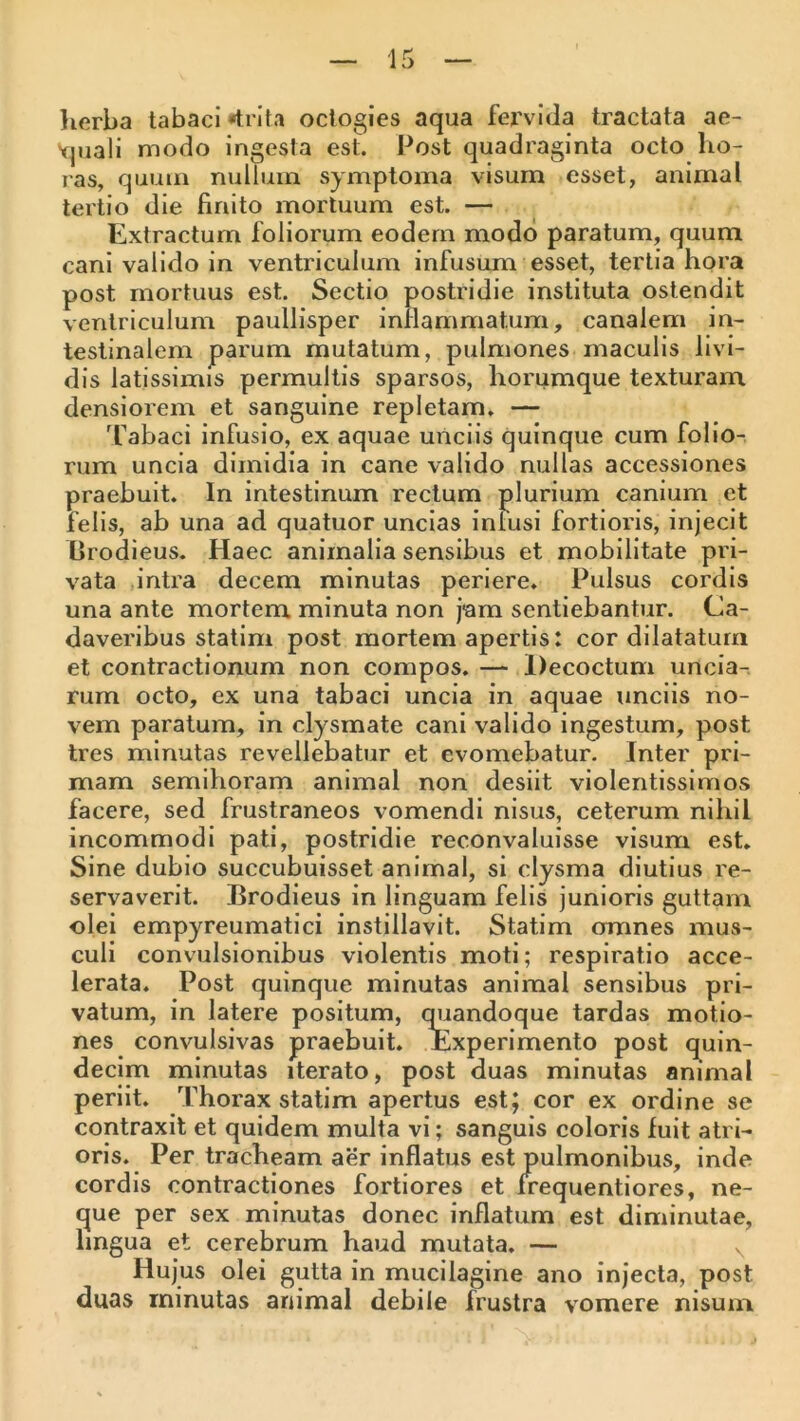 — 15 —

herba tabaci trita octogies aqua fervida tractata aequali modo ingesta est. Post quadraginta octo horas, quum nullum symptoma visum esset, animal tertio die finito mortuum est. —

Extractum foliorum eodem modo paratum, quum cani valido in ventriculum infusum esset, tertia hora post mortuus est. Sectio postridie instituta ostendit ventriculum paullisper inflammatum, canalem intestinalem parum mutatum, pulmones maculis lividis latissimis permultis sparsos, horumque texturam densiorem et sanguine repletam. —

Tabaci infusio, ex aquae unciis quinque cum foliorum uncia dimidia in cane valido nullas accessiones praebuit. In intestinum rectum plurium canium et felis, ab una ad quatuor uncias infusi fortioris, injecit Brodieus. Haec animalia sensibus et mobilitate privata intra decem minutas periere. Pulsus cordis una ante mortem minuta non jam sentiebantur. Cadaveribus statim post mortem apertis: cor dilatatum et contractionum non compos. — Decoctum unciarum octo, ex una tabaci uncia in aquae unciis novem paratum, in clysmate cani valido ingestum, post tres minutas revellebatur et evomebatur. Inter primam semihoram animal non desiit violentissimos facere, sed frustraneos vomendi nisus, ceterum nihil incommodi pati, postridie reconvaluisse visum est. Sine dubio succubuisset animal, si clysma diutius reservaverit. Brodieus in linguam felis junioris guttam olei empyreumatici instillavit. Statim omnes musculi convulsionibus violentis moti; respiratio accelerata. Post quinque minutas animal sensibus privatum, in latere positum, quandoque tardas motiones convulsivas praebuit. Experimento post quindecim minutas iterato, post duas minutas animal periit. Thorax statim apertus est; cor ex ordine se contraxit et quidem multa vi; sanguis coloris fuit atrioris. Per tracheam aër inflatus est pulmonibus, inde cordis contractiones fortiores et frequentiores, neque per sex minutas donec inflatum est diminutae, lingua et cerebrum haud mutata. —

Hujus olei gutta in mucilagine ano injecta, post duas minutas animal debile frustra vomere nisum